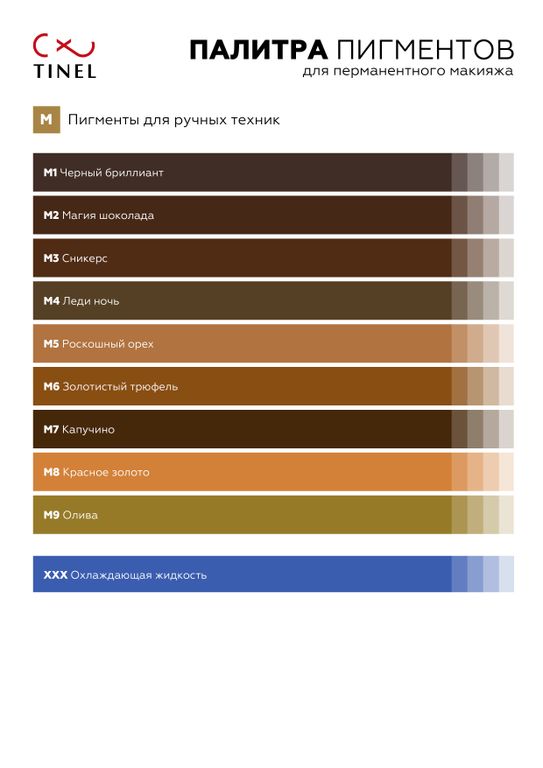 TINEL

ПАЛИТРА ПИГМЕНТОВ
для перманентного макияжа

M Пигменты для ручных техник

M1 Черный бриллиант

M2 Магия шоколада

M3 Сникерс

M4 Леди ночь

M5 Роскошный орех

M6 Золотистый трюфель

M7 Капучино

M8 Красное золото

M9 Олива

XXX Охлаждающая жидкость